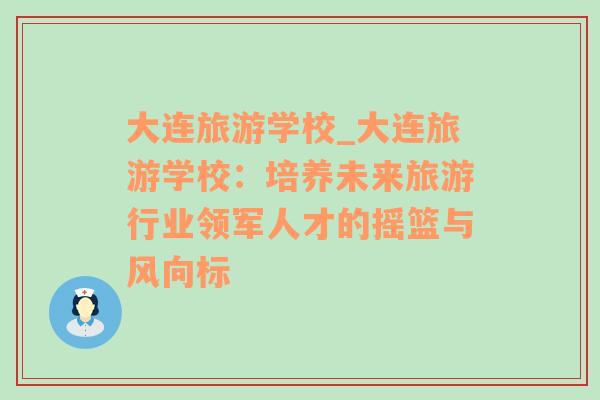 大连旅游学校_大连旅游学校：培养未来旅游行业领军人才的摇篮与风向标